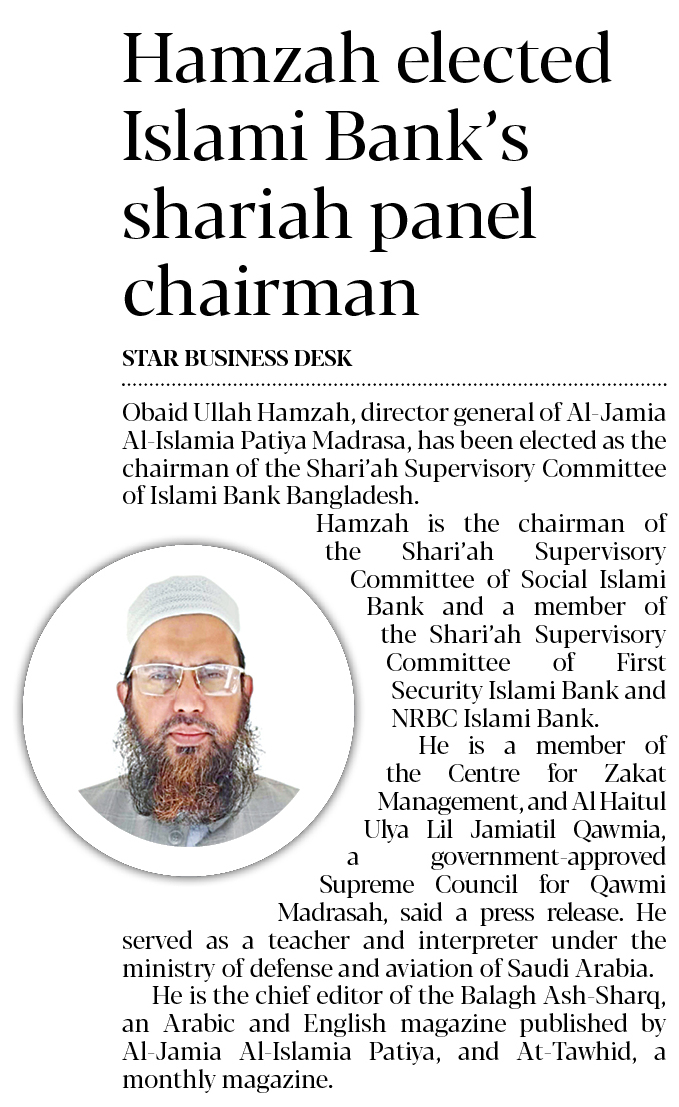 Hamzah elected Islami Bank's shariah panel chairman

STAR BUSINESS DESK

Obaid Ullah Hamzah, director general of Al-Jamia Al-Islamia Patiya Madrasa, has been elected as the chairman of the Shari'ah Supervisory Committee of Islami Bank Bangladesh.

Hamzah is the chairman of the Shari'ah Supervisory Committee of Social Islami Bank and a member of the Shari'ah Supervisory Committee of First Security Islami Bank and NRBC Islami Bank.

He is a member of the Centre for Zakat Management, and Al Haitul Ulya Lil Jamiatil Qawmia, a government-approved Supreme Council for Qawmi Madrasah, said a press release. He served as a teacher and interpreter under the ministry of defense and aviation of Saudi Arabia.

He is the chief editor of the Balagh Ash-Sharq, an Arabic and English magazine published by Al-Jamia Al-Islamia Patiya, and At-Tawhid, a monthly magazine.